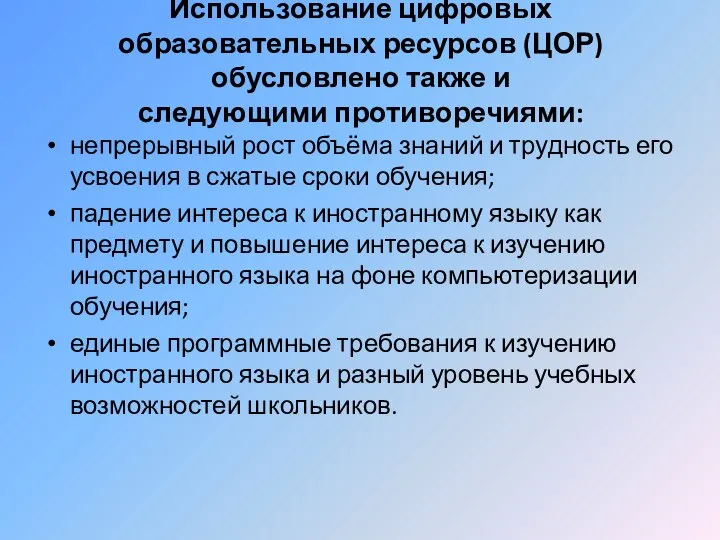 Использование цифровых образовательных ресурсов (ЦОР) обусловлено также и следующими противоречиями:

• непрерывный рост объёма знаний и трудность его усвоения в сжатые сроки обучения;

• падение интереса к иностранному языку как предмету и повышение интереса к изучению иностранного языка на фоне компьютеризации обучения;

• единые программные требования к изучению иностранного языка и разный уровень учебных возможностей школьников.